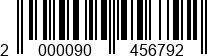 2 000090 456792